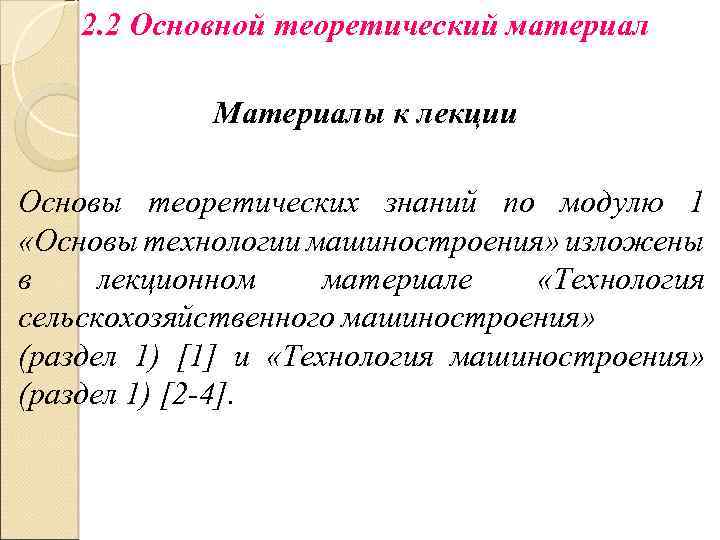 2.2 Основной теоретический материал

Материалы к лекции

Основы теоретических знаний по модулю 1 «Основы технологии машиностроения» изложены в лекционном материале «Технология сельскохозяйственного машиностроения»
(раздел 1) [1] и «Технология машиностроения» (раздел 1) [2-4].